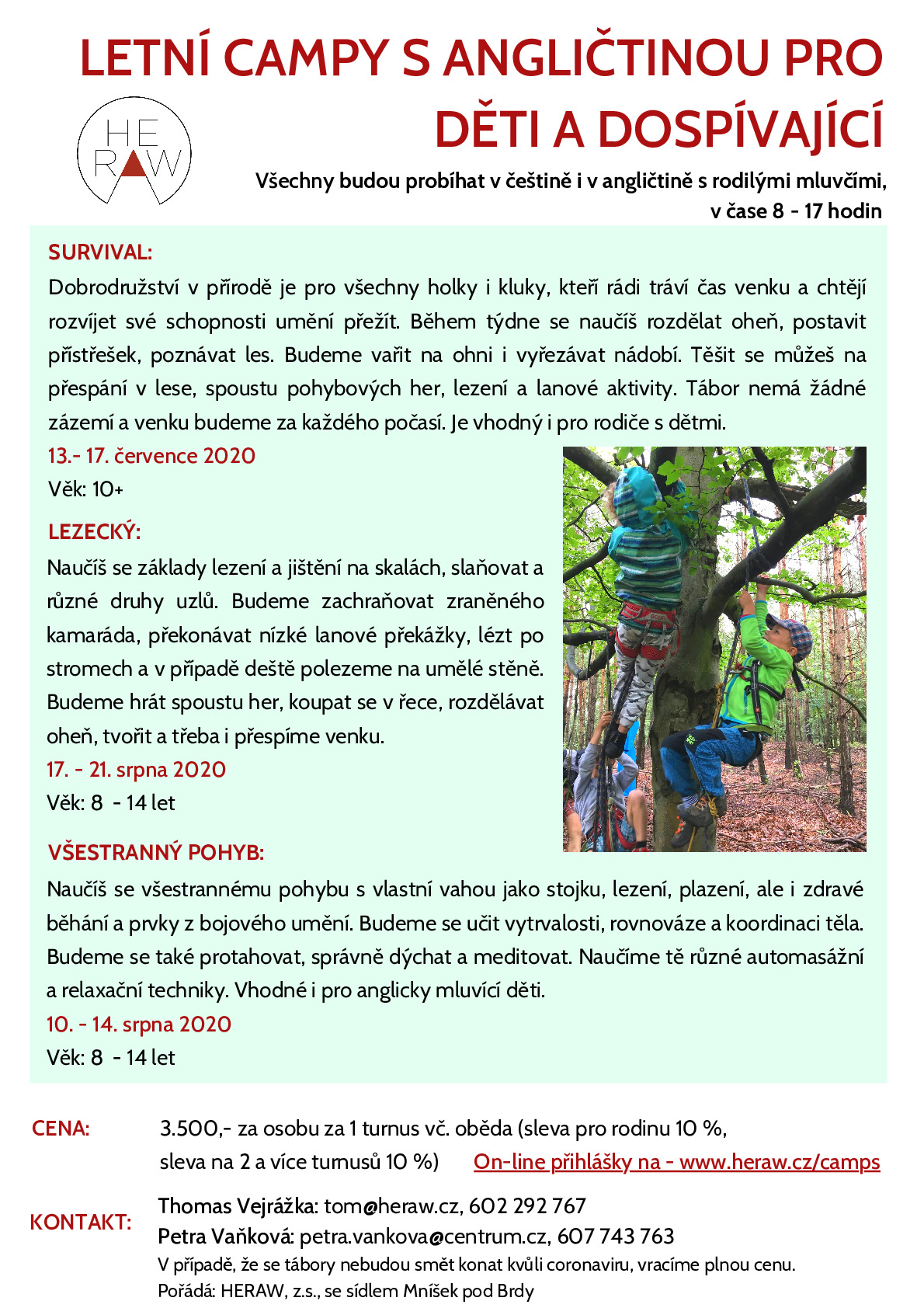 LETNÍ CAMPY S ANGLIČTINOU PRO DĚTI A DOSPÍVAJÍCÍ

HE
RAW

Všechny budou probíhat v češtině i v angličtině s rodilými mluvčími, v čase 8 - 17 hodin

SURVIVAL:
Dobrodružství v přírodě je pro všechny holky i kluky, kteří rádi tráví čas venku a chtějí rozvíjet své schopnosti umění přežít. Během týdne se naučíš rozdělat oheň, postavit přístřešek, poznávat les. Budeme vařit na ohni i vyřezávat nádobí. Těšit se můžeš na přespání v lese, spoustu pohybových her, lezení a lanové aktivity. Tábor nemá žádné zázemí a venku budeme za každého počasí. Je vhodný i pro rodiče s dětmi.
13.- 17. července 2020
Věk: 10+

LEZECKÝ:
Naučíš se základy lezení a jištění na skalách, slaňovat a různé druhy uzlů. Budeme zachraňovat zraněného kamaráda, překonávat nízké lanové překážky, lézt po stromech a v případě deště polezeme na umělé stěně. Budeme hrát spoustu her, koupat se v řece, rozdělávat oheň, tvořit a třeba i přespíme venku.
17. - 21. srpna 2020
Věk: 8 - 14 let

VŠESTRANNÝ POHYB:
Naučíš se všestrannému pohybu s vlastní vahou jako stojku, lezení, plazení, ale i zdravé běhání a prvky z bojového umění. Budeme se učit vytrvalosti, rovnováze a koordinaci těla. Budeme se také protahovat, správně dýchat a meditovat. Naučíme tě různé automasážní a relaxační techniky. Vhodné i pro anglicky mluvící děti.
10. - 14. srpna 2020
Věk: 8 - 14 let

CENA: 3.500,- za osobu za 1 turnus vč. oběda (sleva pro rodinu 10 %, sleva na 2 a více turnusů 10 %) On-line přihlášky na - www.heraw.cz/camps

KONTAKT: Thomas Vejrážka: tom@heraw.cz, 602 292 767
Petra Vaňková: petra.vankova@centrum.cz, 607 743 763
V případě, že se tábory nebudou smět konat kvůli coronaviru, vracíme plnou cenu.
Pořádá: HERAW, z.s., se sídlem Mníšek pod Brdy